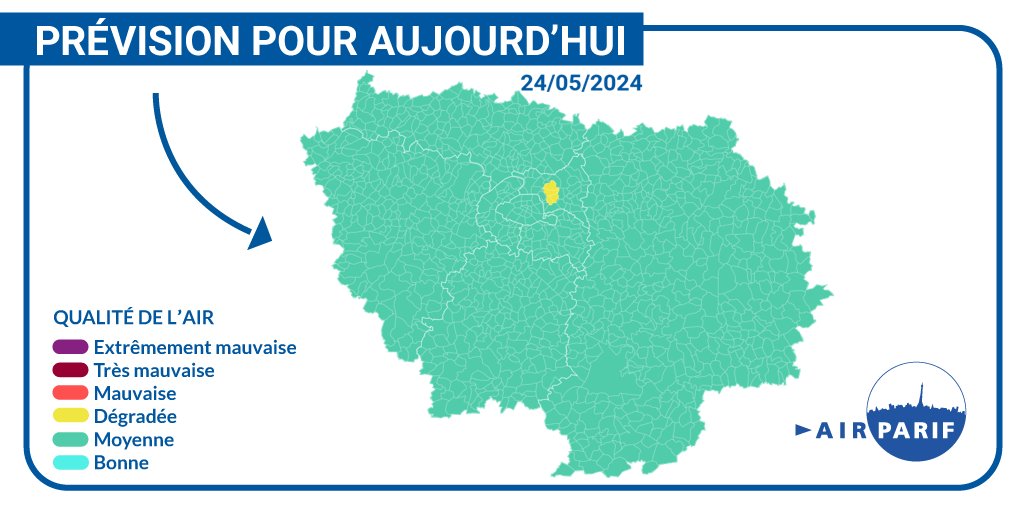 PRÉVISION POUR AUJOURD'HUI

24/05/2024

QUALITÉ DE L'AIR
Extrêmement mauvaise
Très mauvaise
Mauvaise
Dégradée
Moyenne
Bonne

AIR PARIF